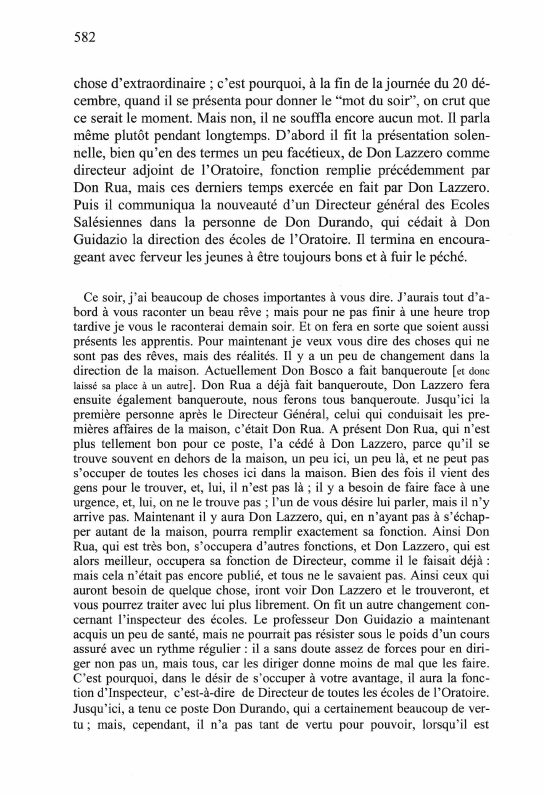 582

chose d'extraordinaire ; c'est pourquoi, à la fin de la journée du 20 décembre, quand il se présenta pour donner le "mot du soir", on crut que ce serait le moment. Mais non, il ne souffla encore aucun mot. Il parla même plutôt pendant longtemps. D'abord il fit la présentation solennelle, bien qu'en des termes un peu facétieux, de Don Lazzero comme directeur adjoint de l'Oratoire, fonction remplie précédemment par Don Rua, mais ces derniers temps exercée en fait par Don Lazzero. Puis il communiqua la nouveauté d'un Directeur général des Ecoles Salésiennes dans la personne de Don Durando, qui cédait à Don Guidazio la direction des écoles de l'Oratoire. Il termina en encourageant avec ferveur les jeunes à être toujours bons et à fuir le péché.

Ce soir, j'ai beaucoup de choses importantes à vous dire. J'aurais tout d'abord à vous raconter un beau rêve ; mais pour ne pas finir à une heure trop tardive je vous le raconterai demain soir. Et on fera en sorte que soient aussi présents les apprentis. Pour maintenant je veux vous dire des choses qui ne sont pas des rêves, mais des réalités. Il y a un peu de changement dans la direction de la maison. Actuellement Don Bosco a fait banqueroute [et donc laissé sa place à un autre]. Don Rua a déjà fait banqueroute, Don Lazzero fera ensuite également banqueroute, nous ferons tous banqueroute. Jusqu'ici la première personne après le Directeur Général, celui qui conduisait les premières affaires de la maison, c'était Don Rua. A présent Don Rua, qui n'est plus tellement bon pour ce poste, l'a cédé à Don Lazzero, parce qu'il se trouve souvent en dehors de la maison, un peu ici, un peu là, et ne peut pas s'occuper de toutes les choses ici dans la maison. Bien des fois il vient des gens pour le trouver, et, lui, il n'est pas là ; il y a besoin de faire face à une urgence, et, lui, on ne le trouve pas ; l'un de vous désire lui parler, mais il n'y arrive pas. Maintenant il y aura Don Lazzero, qui, en n'ayant pas à s'échapper autant de la maison, pourra remplir exactement sa fonction. Ainsi Don Rua, qui est très bon, s'occupera d'autres fonctions, et Don Lazzero, qui est alors meilleur, occupera sa fonction de Directeur, comme il le faisait déjà : mais cela n'était pas encore publié, et tous ne le savaient pas. Ainsi ceux qui auront besoin de quelque chose, iront voir Don Lazzero et le trouveront, et vous pourrez traiter avec lui plus librement. On fit un autre changement concernant l'inspecteur des écoles. Le professeur Don Guidazio a maintenant acquis un peu de santé, mais ne pourrait pas résister sous le poids d'un cours assuré avec un rythme régulier : il a sans doute assez de forces pour en diriger non pas un, mais tous, car les diriger donne moins de mal que les faire. C'est pourquoi, dans le désir de s'occuper à votre avantage, il aura la fonction d'Inspecteur, c'est-à-dire de Directeur de toutes les écoles de l'Oratoire. Jusqu'ici, a tenu ce poste Don Durando, qui a certainement beaucoup de vertu ; mais, cependant, il n'a pas tant de vertu pour pouvoir, lorsqu'il est